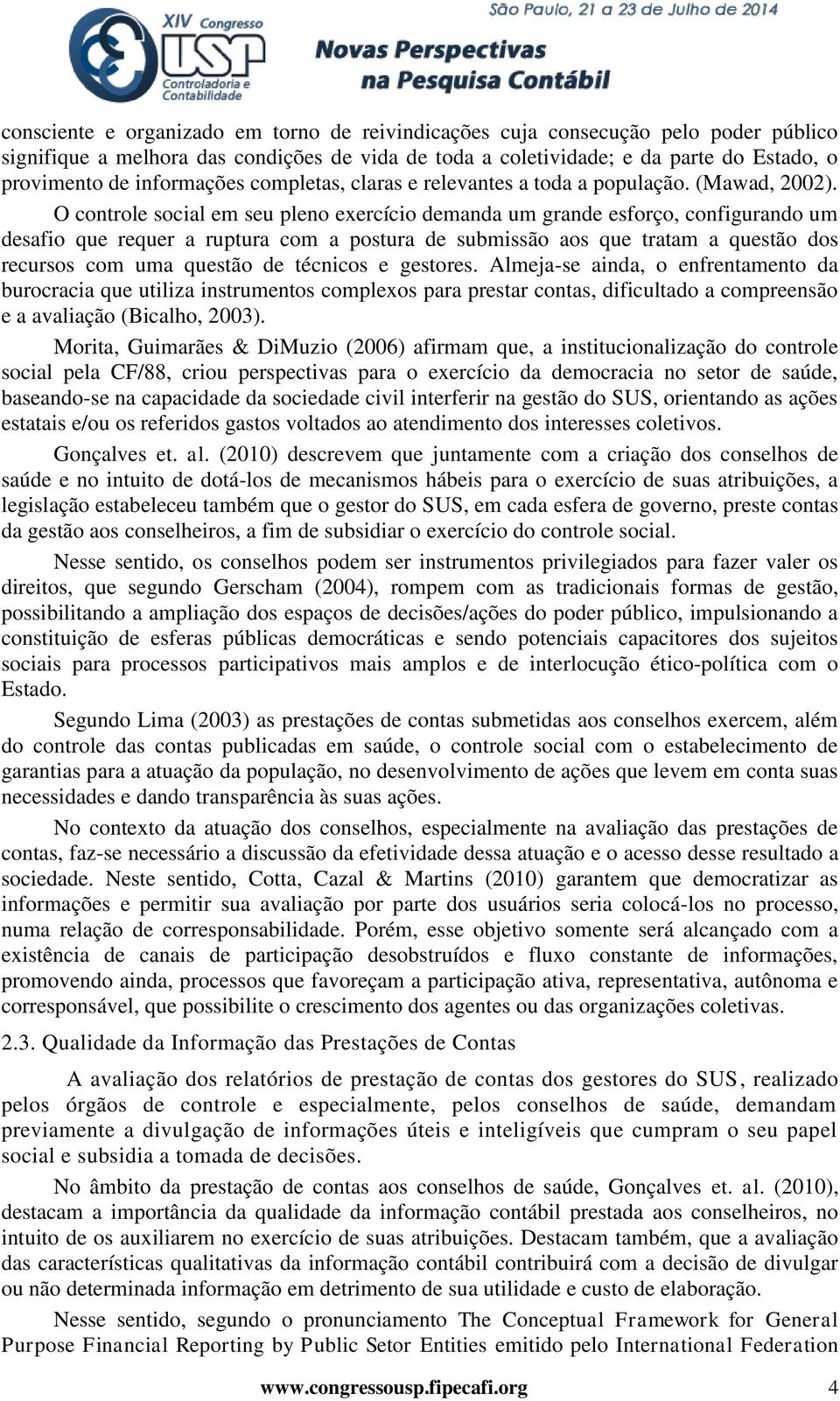 XIV Congresso USP Controladoria e Contabilidade

São Paulo, 21 a 23 de Julho de 2014

Novas Perspectivas na Pesquisa Contábil

consciente e organizado em torno de reivindicações cuja consecução pelo poder público signifique a melhora das condições de vida de toda a coletividade; e da parte do Estado, o provimento de informações completas, claras e relevantes a toda a população. (Mawad, 2002).

O controle social em seu pleno exercício demanda um grande esforço, configurando um desafio que requer a ruptura com a postura de submissão aos que tratam a questão dos recursos com uma questão de técnicos e gestores. Almeja-se ainda, o enfrentamento da burocracia que utiliza instrumentos complexos para prestar contas, dificultado a compreensão e a avaliação (Bicalho, 2003).

Morita, Guimarães & DiMuzio (2006) afirmam que, a institucionalização do controle social pela CF/88, criou perspectivas para o exercício da democracia no setor de saúde, baseando-se na capacidade da sociedade civil interferir na gestão do SUS, orientando as ações estatais e/ou os referidos gastos voltados ao atendimento dos interesses coletivos.

Gonçalves et. al. (2010) descrevem que juntamente com a criação dos conselhos de saúde e no intuito de dotá-los de mecanismos hábeis para o exercício de suas atribuições, a legislação estabeleceu também que o gestor do SUS, em cada esfera de governo, preste contas da gestão aos conselheiros, a fim de subsidiar o exercício do controle social.

Nesse sentido, os conselhos podem ser instrumentos privilegiados para fazer valer os direitos, que segundo Gerscham (2004), rompem com as tradicionais formas de gestão, possibilitando a ampliação dos espaços de decisões/ações do poder público, impulsionando a constituição de esferas públicas democráticas e sendo potenciais capacitores dos sujeitos sociais para processos participativos mais amplos e de interlocução ético-política com o Estado.

Segundo Lima (2003) as prestações de contas submetidas aos conselhos exercem, além do controle das contas publicadas em saúde, o controle social com o estabelecimento de garantias para a atuação da população, no desenvolvimento de ações que levem em conta suas necessidades e dando transparência às suas ações.

No contexto da atuação dos conselhos, especialmente na avaliação das prestações de contas, faz-se necessário a discussão da efetividade dessa atuação e o acesso desse resultado a sociedade. Neste sentido, Cotta, Cazal & Martins (2010) garantem que democratizar as informações e permitir sua avaliação por parte dos usuários seria colocá-los no processo, numa relação de corresponsabilidade. Porém, esse objetivo somente será alcançado com a existência de canais de participação desobstruídos e fluxo constante de informações, promovendo ainda, processos que favoreçam a participação ativa, representativa, autônoma e corresponsável, que possibilite o crescimento dos agentes ou das organizações coletivas.

2.3. Qualidade da Informação das Prestações de Contas

A avaliação dos relatórios de prestação de contas dos gestores do SUS, realizado pelos órgãos de controle e especialmente, pelos conselhos de saúde, demandam previamente a divulgação de informações úteis e inteligíveis que cumpram o seu papel social e subsidia a tomada de decisões.

No âmbito da prestação de contas aos conselhos de saúde, Gonçalves et. al. (2010), destacam a importância da qualidade da informação contábil prestada aos conselheiros, no intuito de os auxiliarem no exercício de suas atribuições. Destacam também, que a avaliação das características qualitativas da informação contábil contribuirá com a decisão de divulgar ou não determinada informação em detrimento de sua utilidade e custo de elaboração.

Nesse sentido, segundo o pronunciamento The Conceptual Framework for General Purpose Financial Reporting by Public Setor Entities emitido pelo International Federation

www.congressousp.fipecafi.org 4